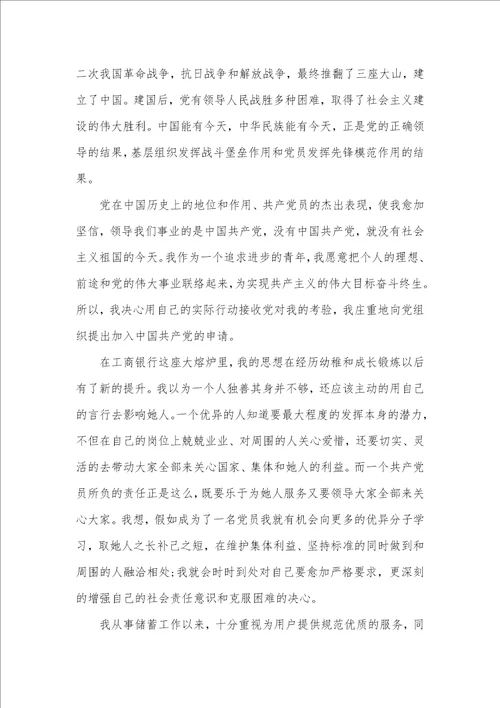 二次我国革命战争，抗日战争和解放战争，最终推翻了三座大山，建立了中国。建国后，党有领导人民战胜多种困难，取得了社会主义建设的伟大胜利。中国能有今天，中华民族能有今天，正是党的正确领导的结果，基层组织发挥战斗堡垒作用和党员发挥先锋模范作用的结果。

党在中国历史上的地位和作用、共产党员的杰出表现，使我愈加坚信，领导我们事业的是中国共产党，没有中国共产党，就没有社会主义祖国的今天。我作为一个追求进步的青年，我愿意把个人的理想、前途和党的伟大事业联络起来，为实现共产主义的伟大目标奋斗终生。所以，我决心用自己的实际行动接收党对我的考验，我庄重地向党组织提出加入中国共产党的申请。

在工商银行这座大熔炉里，我的思想在经历幼稚和成长锻炼以后有了新的提升。我以为一个人独善其身并不够，还应该主动的用自己的言行去影响她人。一个优异的人知道要最大程度的发挥本身的潜力，不但在自己的岗位上兢兢业业、对周围的人关心爱惜，还要切实、灵活的去带动大家全部来关心国家、集体和她人的利益。而一个共产党员所负的责任正是这么，既要乐于为她人服务又要领导大家全部来关心大家。我想，假如成为了一名党员我就有机会向更多的优异分子学习，取她人之长补己之短，在维护集体利益、坚持标准的同时做到和周围的人融洽相处;我就会时时到处对自己要愈加严格要求，更深刻的增强自己的社会责任意识和克服困难的决心。

我从事储蓄工作以来，十分重视为用户提供规范优质的服务，同